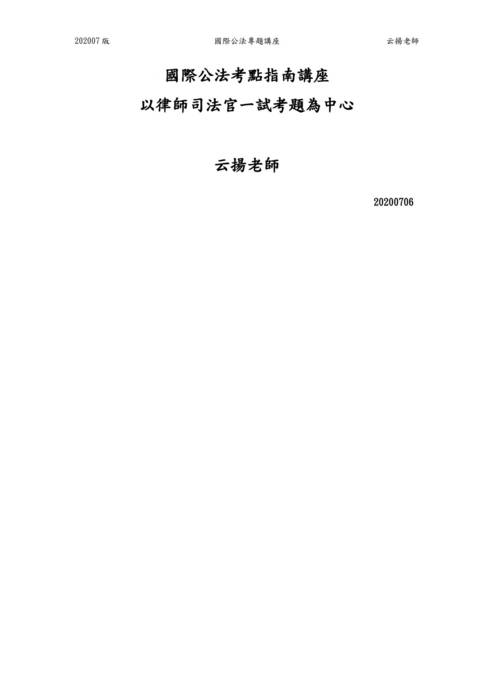 202007 版 國際公法專題講座 云揚老師

國際公法考點指南講座
以律師司法官一試考題為中心

云揚老師

20200706